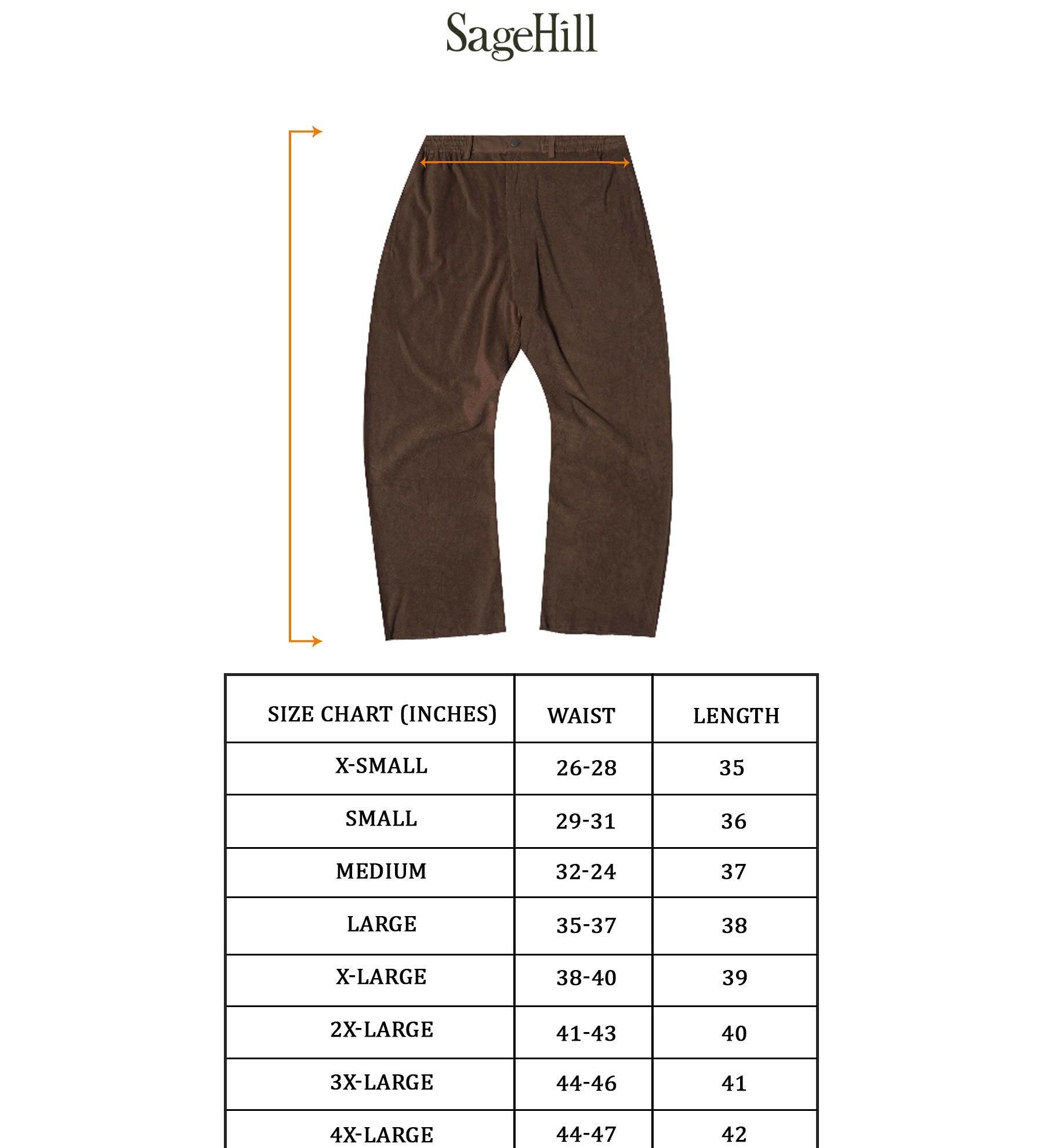 SageHill

| SIZE CHART (INCHES) | WAIST | LENGTH |
|---|---|---|
| X-SMALL | 26-28 | 35 |
| SMALL | 29-31 | 36 |
| MEDIUM | 32-24 | 37 |
| LARGE | 35-37 | 38 |
| X-LARGE | 38-40 | 39 |
| 2X-LARGE | 41-43 | 40 |
| 3X-LARGE | 44-46 | 41 |
| 4X-LARGE | 44-47 | 42 |